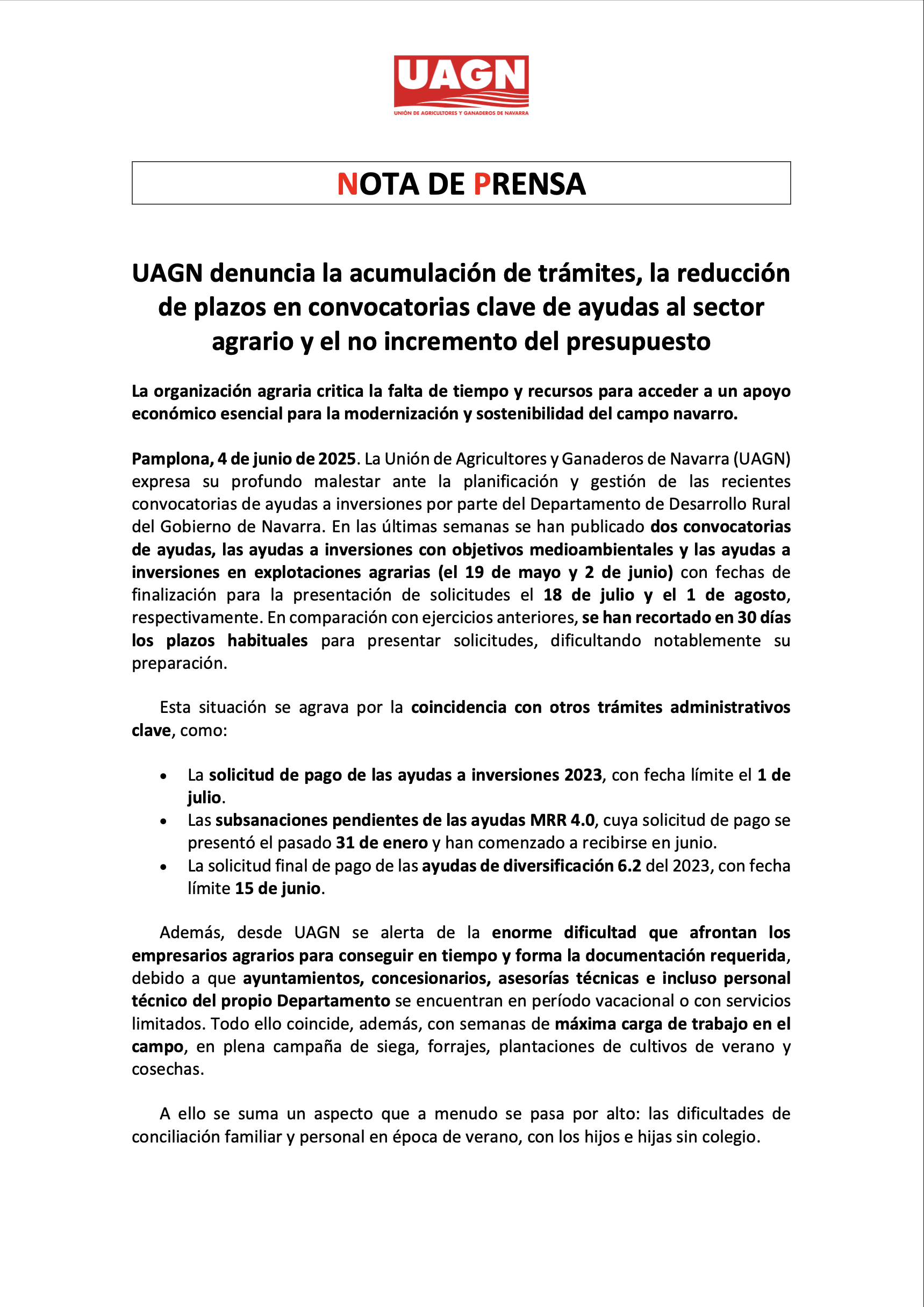 UAGN
UNIÓN DE AGRICULTORES Y GANADEROS DE NAVARRA

NOTA DE PRENSA

UAGN denuncia la acumulación de trámites, la reducción de plazos en convocatorias clave de ayudas al sector agrario y el no incremento del presupuesto

La organización agraria critica la falta de tiempo y recursos para acceder a un apoyo económico esencial para la modernización y sostenibilidad del campo navarro.

Pamplona, 4 de junio de 2025. La Unión de Agricultores y Ganaderos de Navarra (UAGN) expresa su profundo malestar ante la planificación y gestión de las recientes convocatorias de ayudas a inversiones por parte del Departamento de Desarrollo Rural del Gobierno de Navarra. En las últimas semanas se han publicado dos convocatorias de ayudas, las ayudas a inversiones con objetivos medioambientales y las ayudas a inversiones en explotaciones agrarias (el 19 de mayo y 2 de junio) con fechas de finalización para la presentación de solicitudes el 18 de julio y el 1 de agosto, respectivamente. En comparación con ejercicios anteriores, se han recortado en 30 días los plazos habituales para presentar solicitudes, dificultando notablemente su preparación.

Esta situación se agrava por la coincidencia con otros trámites administrativos clave, como:

• La solicitud de pago de las ayudas a inversiones 2023, con fecha límite el 1 de julio.
• Las subsanaciones pendientes de las ayudas MRR 4.0, cuya solicitud de pago se presentó el pasado 31 de enero y han comenzado a recibirse en junio.
• La solicitud final de pago de las ayudas de diversificación 6.2 del 2023, con fecha límite 15 de junio.

Además, desde UAGN se alerta de la enorme dificultad que afrontan los empresarios agrarios para conseguir en tiempo y forma la documentación requerida, debido a que ayuntamientos, concesionarios, asesorías técnicas e incluso personal técnico del propio Departamento se encuentran en período vacacional o con servicios limitados. Todo ello coincide, además, con semanas de máxima carga de trabajo en el campo, en plena campaña de siega, forrajes, plantaciones de cultivos de verano y cosechas.

A ello se suma un aspecto que a menudo se pasa por alto: las dificultades de conciliación familiar y personal en época de verano, con los hijos e hijas sin colegio.